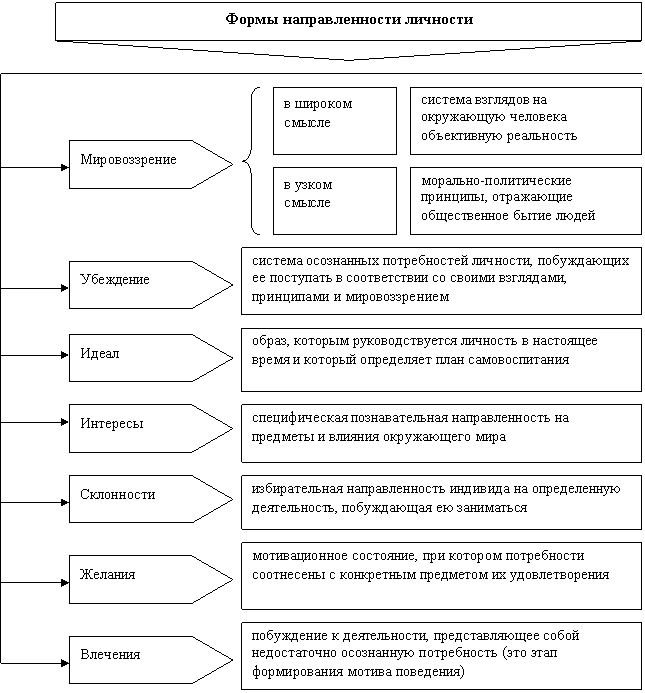 Формы направленности личности

Мировоззрение

в широком смысле

система взглядов на окружающую человека объективную реальность

в узком смысле

морально-политические принципы, отражающие общественное бытие людей

Убеждение

система осознанных потребностей личности, побуждающих ее поступать в соответствии со своими взглядами, принципами и мировоззрением

Идеал

образ, которым руководствуется личность в настоящее время и который определяет план самовоспитания

Интересы

специфическая познавательная направленность на предметы и влияния окружающего мира

Склонности

избирательная направленность индивида на определенную деятельность, побуждающая ею заниматься

Желания

мотивационное состояние, при котором потребности соотнесены с конкретным предметом их удовлетворения

Влечения

побуждение к деятельности, представляющее собой недостаточно осознанную потребность (это этап формирования мотива поведения)